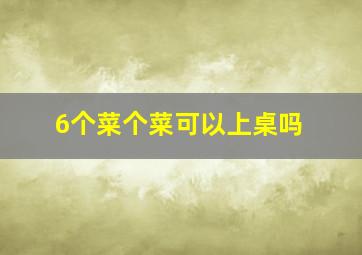 6个菜个菜可以上桌吗